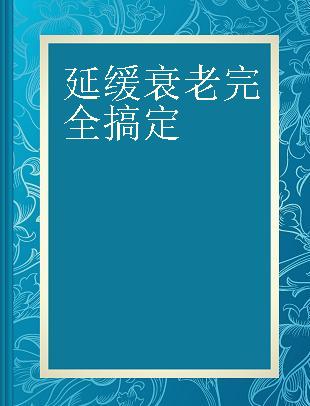 延缓衰老完全搞定